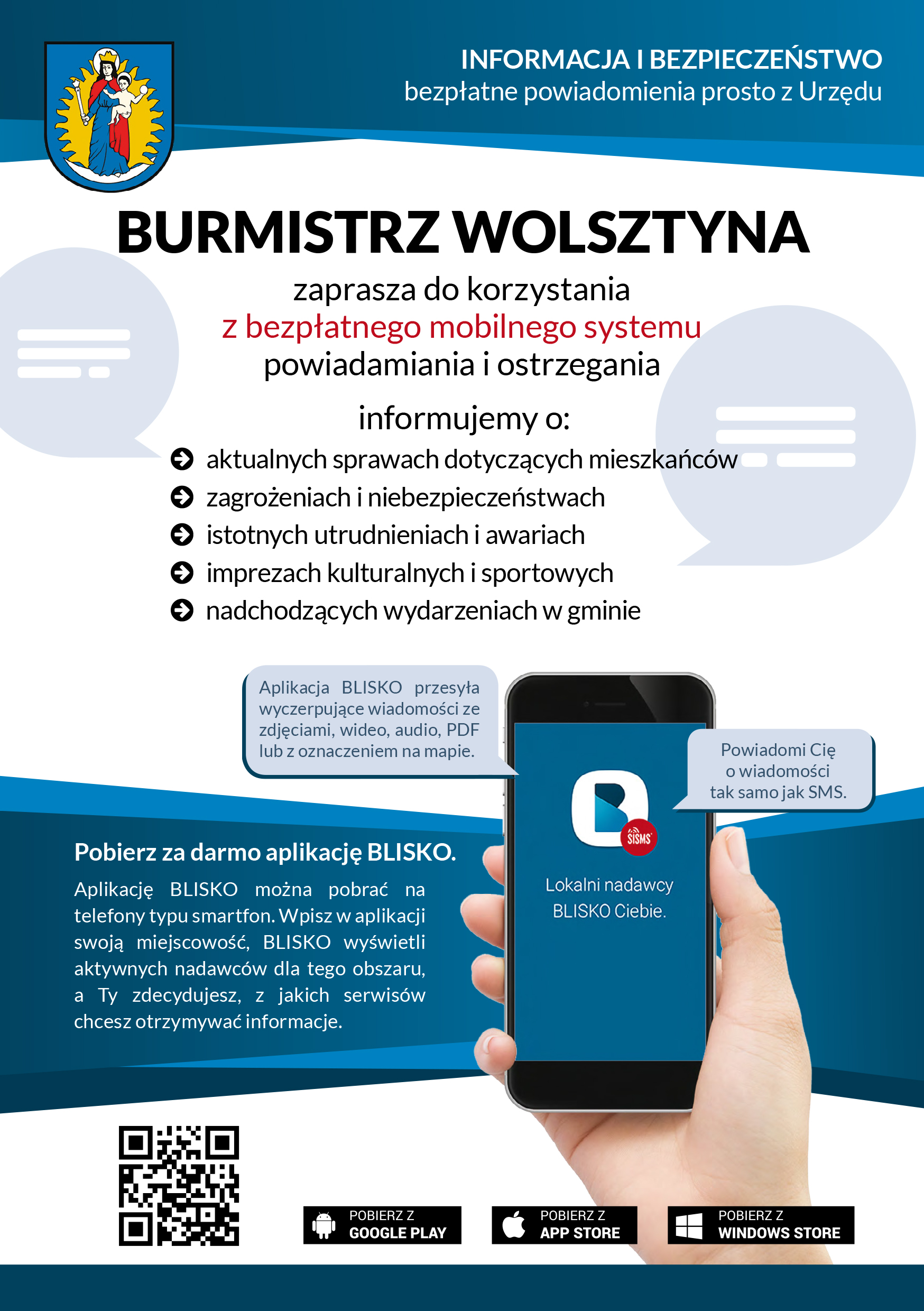 INFORMACJA I BEZPIECZEŃSTWO
bezpłatne powiadomienia prosto z Urzędu

BURMISTRZ WOLSZTYNA

zaprasza do korzystania
z bezpłatnego mobilnego systemu
powiadamiania i ostrzegania

informujemy o:

aktualnych sprawach dotyczących mieszkańców
zagrożeniach i niebezpieczeństwach
istotnych utrudnieniach i awariach
imprezach kulturalnych i sportowych
nadchodzących wydarzeniach w gminie

Aplikacja BLISKO przesyła wyczerpujące wiadomości ze zdjęciami, wideo, audio, PDF lub z oznaczeniem na mapie.

Powiadomi Cię o wiadomości tak samo jak SMS.

SISMS

Lokalni nadawcy BLISKO Ciebie.

Pobierz za darmo aplikację BLISKO.

Aplikację BLISKO można pobrać na telefony typu smartfon. Wpisz w aplikacji swoją miejscowość, BLISKO wyświetli aktywnych nadawców dla tego obszaru, a Ty zdecydujesz, z jakich serwisów chcesz otrzymywać informacje.

POBIERZ Z GOOGLE PLAY
POBIERZ Z APP STORE
POBIERZ Z WINDOWS STORE